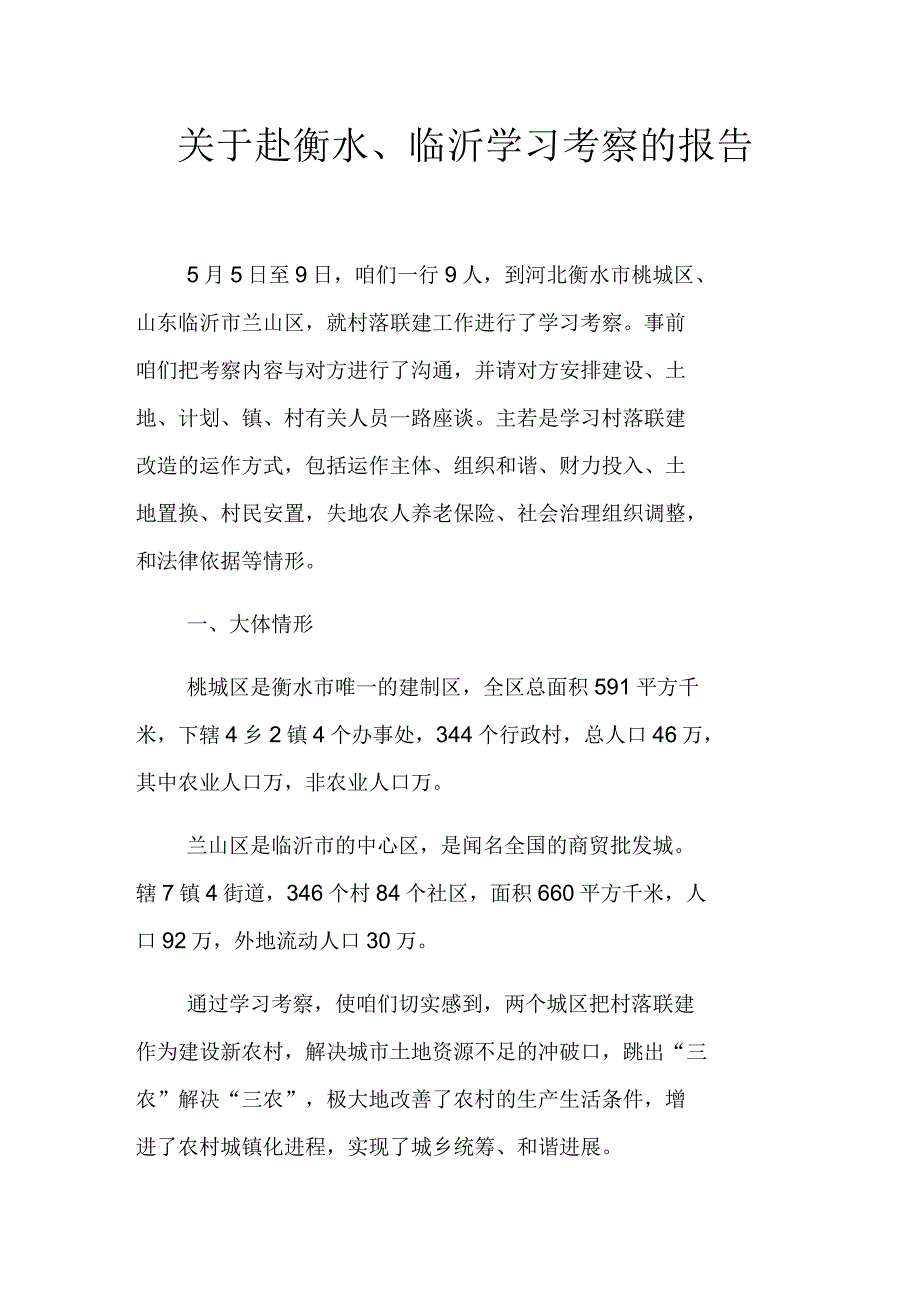 关于赴衡水、临沂学习考察的报告

5月5日至9日，咱们一行9人，到河北衡水市桃城区、山东临沂市兰山区，就村落联建工作进行了学习考察。事前咱们把考察内容与对方进行了沟通，并请对方安排建设、土地、计划、镇、村有关人员一路座谈。主若是学习村落联建改造的运作方式，包括运作主体、组织和谐、财力投入、土地置换、村民安置，失地农人养老保险、社会治理组织调整，和法律依据等情形。

一、大体情形

桃城区是衡水市唯一的建制区，全区总面积591平方千米，下辖4乡2镇4个办事处，344个行政村，总人口46万，其中农业人口万，非农业人口万。

兰山区是临沂市的中心区，是闻名全国的商贸批发城。辖7镇4街道，346个村84个社区，面积660平方千米，人口92万，外地流动人口30万。

通过学习考察，使咱们切实感到，两个城区把村落联建作为建设新农村，解决城市土地资源不足的冲破口，跳出“三农”解决“三农”，极大地改善了农村的生产生活条件，增进了农村城镇化进程，实现了城乡统筹、和谐进展。